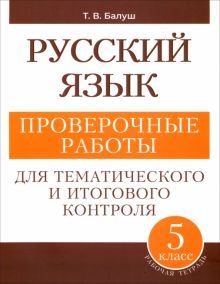 Т. В. Балуш

РУССКИЙ ЯЗЫК

ПРОВЕРОЧНЫЕ РАБОТЫ

ДЛЯ ТЕМАТИЧЕСКОГО И ИТОГОВОГО КОНТРОЛЯ

5 класс

РАБОЧАЯ ТЕТРАДЬ